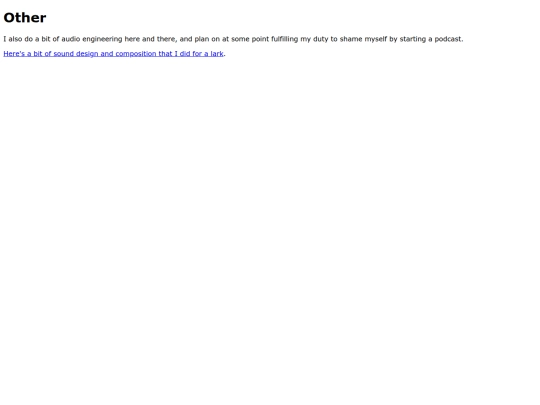 Other

I also do a bit of audio engineering here and there, and plan on at some point fulfilling my duty to shame myself by starting a podcast.

Here's a bit of sound design and composition that I did for a lark.